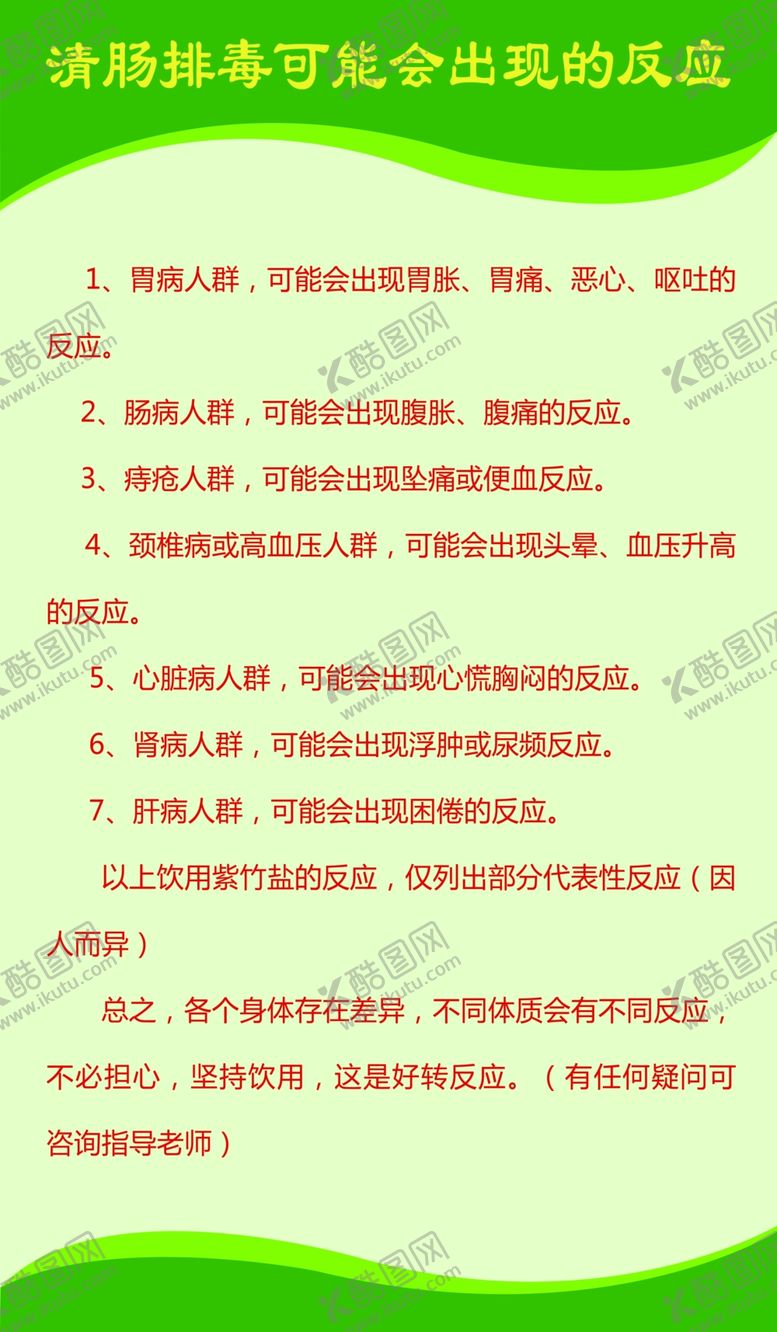 清肠排毒可能会出现的反应

1、胃病人群，可能会出现胃胀、胃痛、恶心、呕吐的反应。

2、肠病人群，可能会出现腹胀、腹痛的反应。

3、痔疮人群，可能会出现坠痛或便血反应。

4、颈椎病或高血压人群，可能会出现头晕、血压升高的反应。

5、心脏病人群，可能会出现心慌胸闷的反应。

6、肾病人群，可能会出现浮肿或尿频反应。

7、肝病人群，可能会出现困倦的反应。

以上饮用紫竹盐的反应，仅列出部分代表性反应（因人而异）

总之，各个身体存在差异，不同体质会有不同反应，不必担心，坚持饮用，这是好转反应。（有任何疑问可咨询指导老师）

酷图网 www.ikutu.com